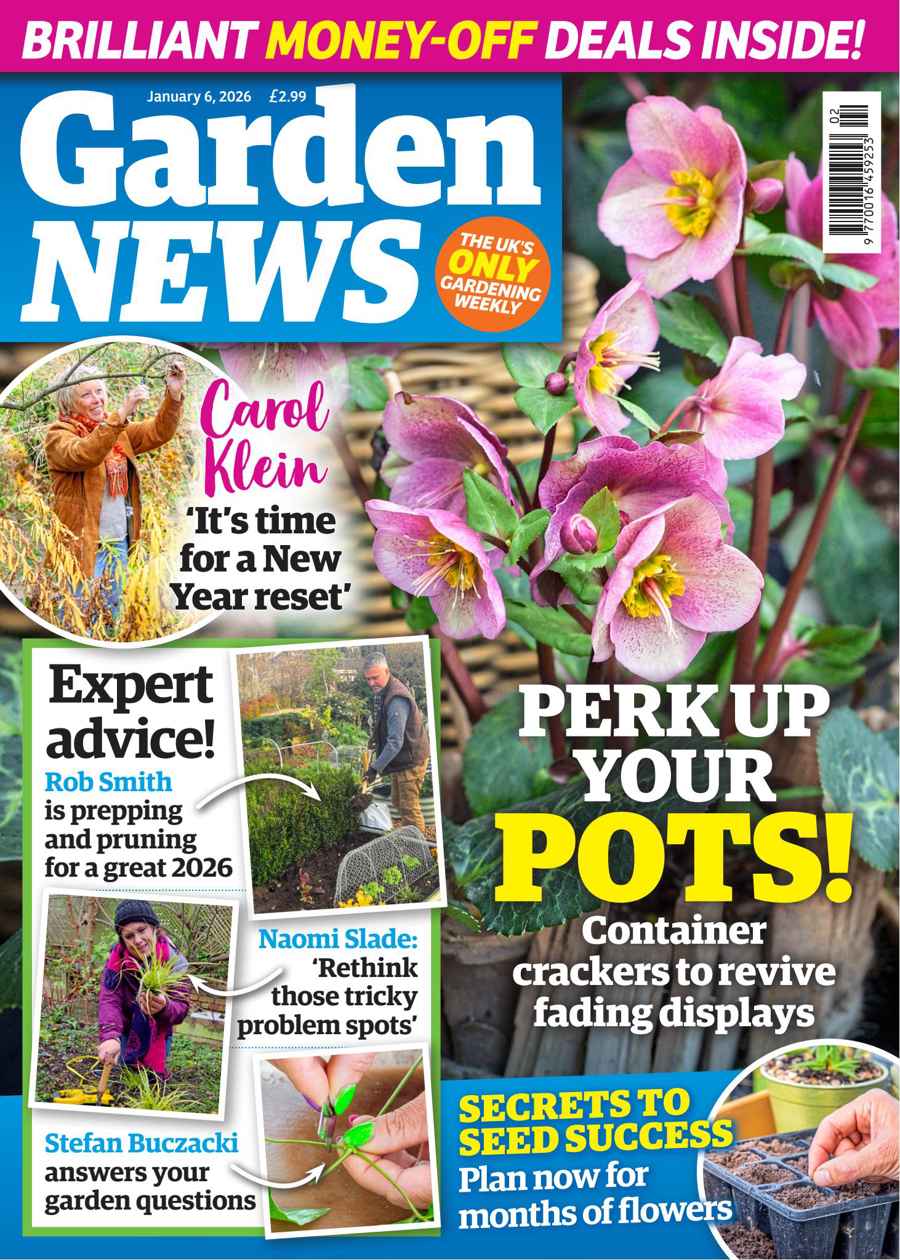 BRILLIANT MONEY-OFF DEALS INSIDE!

January 6, 2026 £2.99

Garden NEWS

THE UK'S ONLY GARDENING WEEKLY

02
9 770016 459253

Carol Klein
'It's time for a New Year reset'

Expert advice!
Rob Smith is prepping and pruning for a great 2026

Naomi Slade: 'Rethink those tricky problem spots'

Stefan Buczacki answers your garden questions

PERK UP YOUR POTS!
Container crackers to revive fading displays

SECRETS TO SEED SUCCESS
Plan now for months of flowers